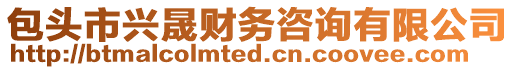 包头市兴晟财务咨询有限公司
http://btmalcolmted.cn.coovee.com